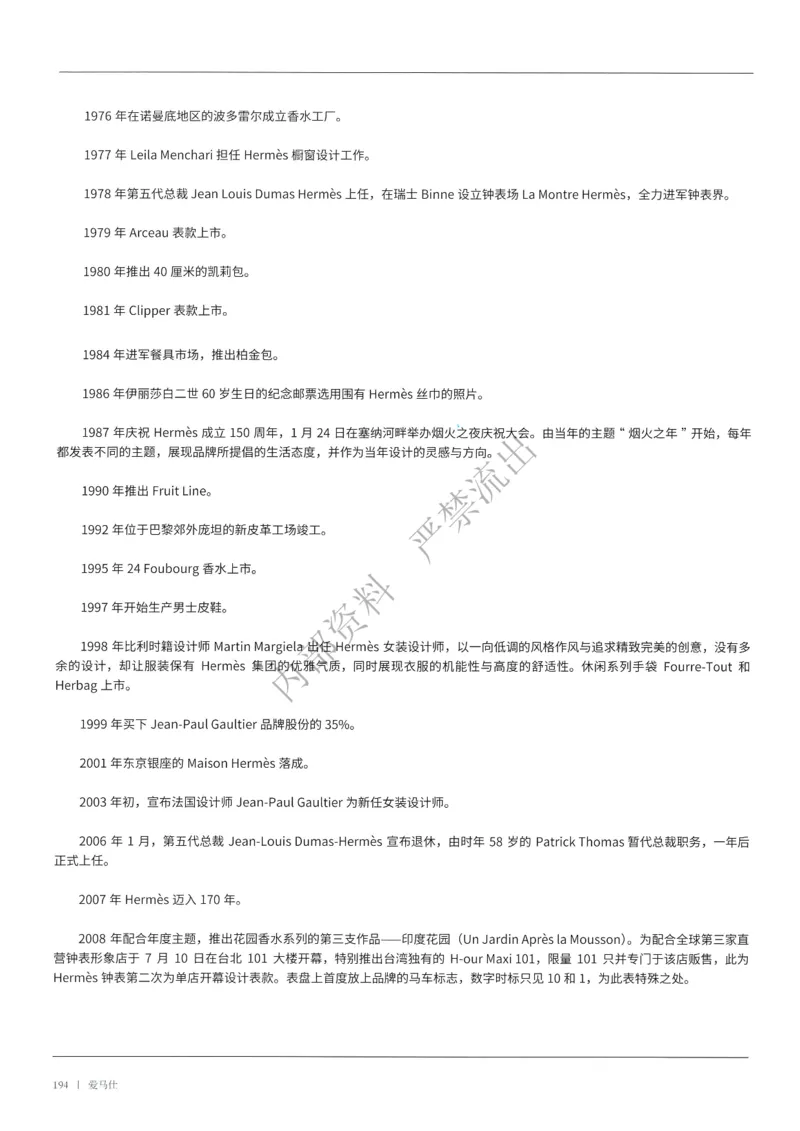 1976 年在诺曼底地区的波多雷尔成立香水工厂。

1977 年 Leila Menchari 担任 Hermès 橱窗设计工作。

1978 年第五代总裁 Jean Louis Dumas Hermès 上任，在瑞士 Binne 设立钟表场 La Montre Hermès，全力进军钟表界。

1979 年 Arceau 表款上市。

1980 年推出 40 厘米的凯莉包。

1981 年 Clipper 表款上市。

1984 年进军餐具市场，推出柏金包。

1986 年伊丽莎白二世 60 岁生日的纪念邮票选用围有 Hermès 丝巾的照片。

1987 年庆祝 Hermès 成立 150 周年，1 月 24 日在塞纳河畔举办烟火之夜庆祝大会。由当年的主题“烟火之年”开始，每年都发表不同的主题，展现品牌所提倡的生活态度，并作为当年设计的灵感与方向。

1990 年推出 Fruit Line。

1992 年位于巴黎郊外庞坦的新皮革工场竣工。

1995 年 24 Foubourg 香水上市。

1997 年开始生产男士皮鞋。

1998 年比利时籍设计师 Martin Margiela 出任 Hermès 女装设计师，以一向低调的风格作风与追求精致完美的创意，没有多余的设计，却让服装保有 Hermès 集团的优雅气质，同时展现衣服的机能性与高度的舒适性。休闲系列手袋 Fourre-Tout 和 Herbag 上市。

1999 年买下 Jean-Paul Gaultier 品牌股份的 35%。

2001 年东京银座的 Maison Hermès 落成。

2003 年初，宣布法国设计师 Jean-Paul Gaultier 为新任女装设计师。

2006 年 1 月，第五代总裁 Jean-Louis Dumas-Hermès 宣布退休，由时年 58 岁的 Patrick Thomas 暂代总裁职务，一年后正式上任。

2007 年 Hermès 迈入 170 年。

2008 年配合年度主题，推出花园香水系列的第三支作品——印度花园（Un Jardin Après la Mousson）。为配合全球第三家直营钟表形象店于 7 月 10 日在台北 101 大楼开幕，特别推出台湾独有的 H-our Maxi 101，限量 101 只并专门于该店贩售，此为 Hermès 钟表第二次为单店开幕设计表款。表盘上首度放上品牌的马车标志，数字时标只见 10 和 1，为此表特殊之处。

内部资料 严禁流出

194 | 爱马仕